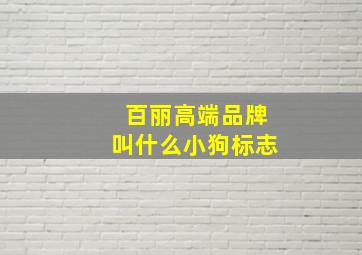 百丽高端品牌
叫什么小狗标志